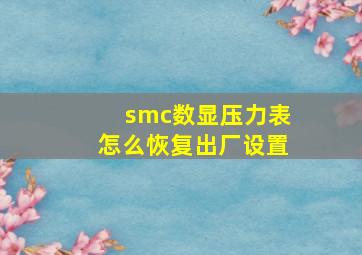 smc数显压力表
怎么恢复出厂设置